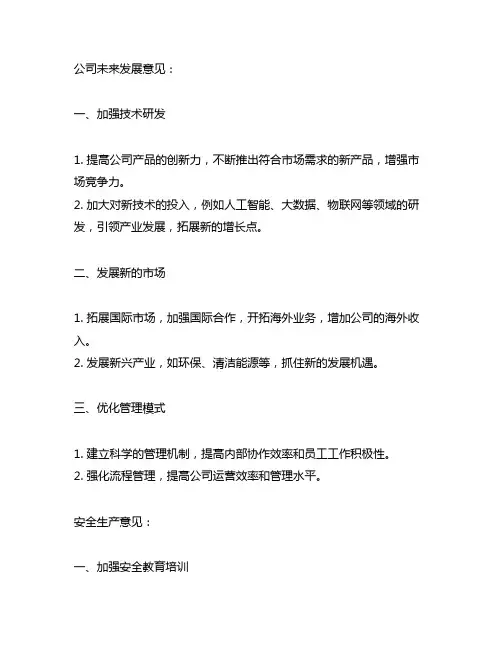 公司未来发展意见：

一、加强技术研发

1. 提高公司产品的创新力，不断推出符合市场需求的新产品，增强市场竞争力。
2. 加大对新技术的投入，例如人工智能、大数据、物联网等领域的研发，引领产业发展，拓展新的增长点。

二、发展新的市场

1. 拓展国际市场，加强国际合作，开拓海外业务，增加公司的海外收入。
2. 发展新兴产业，如环保、清洁能源等，抓住新的发展机遇。

三、优化管理模式

1. 建立科学的管理机制，提高内部协作效率和员工工作积极性。
2. 强化流程管理，提高公司运营效率和管理水平。

安全生产意见：

一、加强安全教育培训